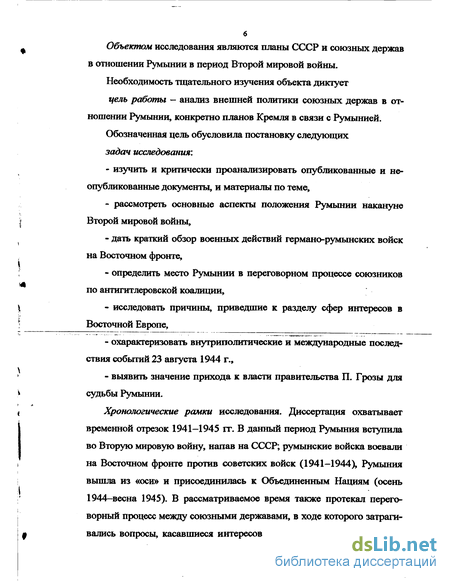 6

Объектом исследования являются планы СССР и союзных держав в отношении Румынии в период Второй мировой войны.

Необходимость тщательного изучения объекта диктует

цель работы – анализ внешней политики союзных держав в отношении Румынии, конкретно планов Кремля в связи с Румынией.

Обозначенная цель обусловила постановку следующих

задач исследования:

- изучить и критически проанализировать опубликованные и неопубликованные документы, и материалы по теме,

- рассмотреть основные аспекты положения Румынии накануне Второй мировой войны,

- дать краткий обзор военных действий германо-румынских войск на Восточном фронте,

- определить место Румынии в переговорном процессе союзников по антигитлеровской коалиции,

- исследовать причины, приведшие к разделу сфер интересов в Восточной Европе,

- охарактеризовать внутриполитические и международные последствия событий 23 августа 1944 г.,

- выявить значение прихода к власти правительства П. Грозы для судьбы Румынии.

Хронологические рамки исследования. Диссертация охватывает временной отрезок 1941–1945 гг. В данный период Румыния вступила во Вторую мировую войну, напав на СССР; румынские войска воевали на Восточном фронте против советских войск (1941–1944), Румыния вышла из «оси» и присоединилась к Объединенным Нациям (осень 1944–весна 1945). В рассматриваемое время также протекал переговорный процесс между союзными державами, в ходе которого затрагивались вопросы, касавшиеся интересов

dsLib.net
библиотека диссертаций